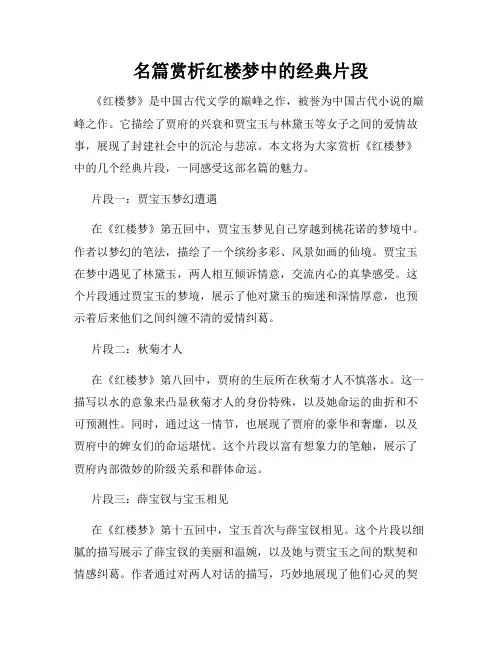 名篇赏析红楼梦中的经典片段

《红楼梦》是中国古代文学的巅峰之作，被誉为中国古代小说的巅峰之作。它描绘了贾府的兴衰和贾宝玉与林黛玉等女子之间的爱情故事，展现了封建社会中的沉沦与悲凉。本文将为大家赏析《红楼梦》中的几个经典片段，一同感受这部名篇的魅力。

片段一：贾宝玉梦幻遭遇

在《红楼梦》第五回中，贾宝玉梦见自己穿越到桃花诺的梦境中。作者以梦幻的笔法，描绘了一个缤纷多彩、风景如画的仙境。贾宝玉在梦中遇见了林黛玉，两人相互倾诉情意，交流内心的真挚感受。这个片段通过贾宝玉的梦境，展示了他对黛玉的痴迷和深情厚意，也预示着后来他们之间纠缠不清的爱情纠葛。

片段二：秋菊才人

在《红楼梦》第八回中，贾府的生辰所在秋菊才人不慎落水。这一描写以水的意象来凸显秋菊才人的身份特殊，以及她命运的曲折和不可预测性。同时，通过这一情节，也展现了贾府的豪华和奢靡，以及贾府中的婢女们的命运堪忧。这个片段以富有想象力的笔触，展示了贾府内部微妙的阶级关系和群体命运。

片段三：薛宝钗与宝玉相见

在《红楼梦》第十五回中，宝玉首次与薛宝钗相见。这个片段以细腻的描写展示了薛宝钗的美丽和温婉，以及她与贾宝玉之间的默契和情感纠葛。作者通过对两人对话的描写，巧妙地展现了他们心灵的契